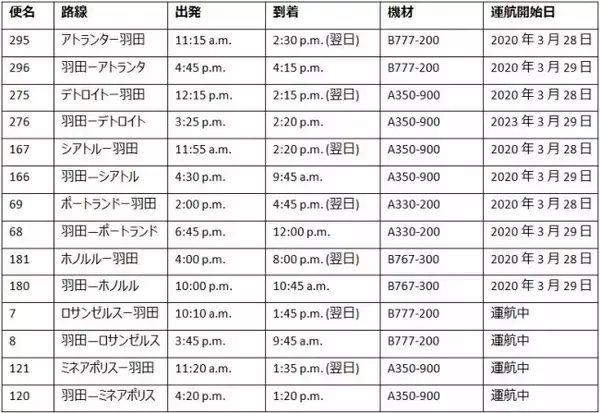 | 便名 | 路線 | 出発 | 到着 | 機材 | 運航開始日 |
|---|---|---|---|---|---|
| 295 | アトランター羽田 | 11:15 a.m. | 2:30 p.m. (翌日) | B777-200 | 2020年3月28日 |
| 296 | 羽田ーアトランタ | 4:45 p.m. | 4:15 p.m. | B777-200 | 2020年3月29日 |
| 275 | デトロイトー羽田 | 12:15 p.m. | 2:15 p.m. (翌日) | A350-900 | 2020年3月28日 |
| 276 | 羽田ーデトロイト | 3:25 p.m. | 2:20 p.m. | A350-900 | 2023年3月29日 |
| 167 | シアトルー羽田 | 11:55 a.m. | 2:20 p.m. (翌日) | A350-900 | 2020年3月28日 |
| 166 | 羽田ーシアトル | 4:30 p.m. | 9:45 a.m. | A350-900 | 2020年3月29日 |
| 69 | ポートランドー羽田 | 2:00 p.m. | 4:45 p.m. (翌日) | A330-200 | 2020年3月28日 |
| 68 | 羽田ーポートランド | 6:45 p.m. | 12:00 p.m. | A330-200 | 2020年3月29日 |
| 181 | ホノルルー羽田 | 4:00 p.m. | 8:00 p.m. (翌日) | B767-300 | 2020年3月28日 |
| 180 | 羽田ーホノルル | 10:00 p.m. | 10:45 a.m. | B767-300 | 2020年3月29日 |
| 7 | ロサンゼルスー羽田 | 10:10 a.m. | 1:45 p.m. (翌日) | B777-200 | 運航中 |
| 8 | 羽田ーロサンゼルス | 3:45 p.m. | 9:45 a.m. | B777-200 | 運航中 |
| 121 | ミネアポリスー羽田 | 11:20 a.m. | 1:35 p.m. (翌日) | A350-900 | 運航中 |
| 120 | 羽田ーミネアポリス | 4:20 p.m. | 1:20 p.m. | A350-900 | 運航中 |